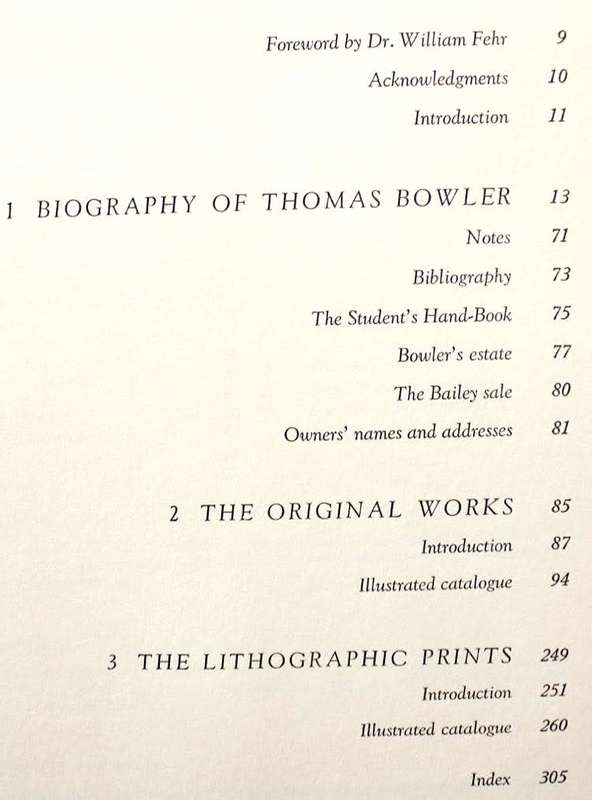 Foreword by Dr. William Fehr 9
Acknowledgments 10
Introduction 11

1 BIOGRAPHY OF THOMAS BOWLER 13
Notes 71
Bibliography 73
The Student's Hand-Book 75
Bowler's estate 77
The Bailey sale 80
Owners' names and addresses 81

2 THE ORIGINAL WORKS 85
Introduction 87
Illustrated catalogue 94

3 THE LITHOGRAPHIC PRINTS 249
Introduction 251
Illustrated catalogue 260

Index 305